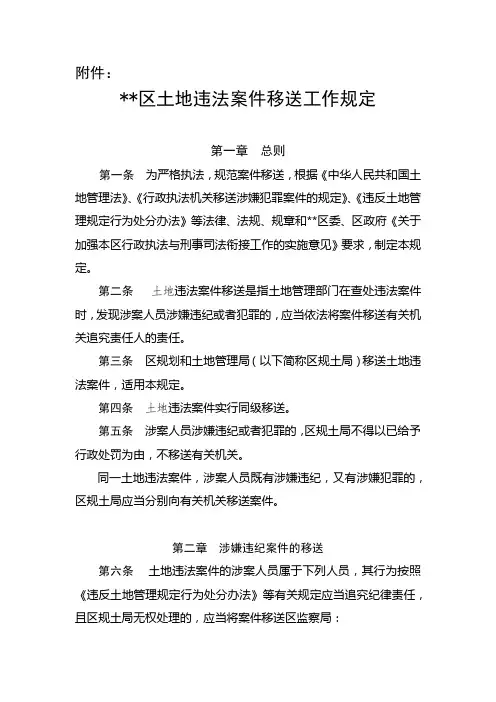 附件：

**区土地违法案件移送工作规定

第一章　总则

第一条　为严格执法，规范案件移送，根据《中华人民共和国土地管理法》、《行政执法机关移送涉嫌犯罪案件的规定》、《违反土地管理规定行为处分办法》等法律、法规、规章和**区委、区政府《关于加强本区行政执法与刑事司法衔接工作的实施意见》要求，制定本规定。

第二条　土地违法案件移送是指土地管理部门在查处违法案件时，发现涉案人员涉嫌违纪或者犯罪的，应当依法将案件移送有关机关追究责任人的责任。

第三条　区规划和土地管理局（以下简称区规土局）移送土地违法案件，适用本规定。

第四条　土地违法案件实行同级移送。

第五条　涉案人员涉嫌违纪或者犯罪的，区规土局不得以已给予行政处罚为由，不移送有关机关。

同一土地违法案件，涉案人员既有涉嫌违纪，又有涉嫌犯罪的，区规土局应当分别向有关机关移送案件。

第二章　涉嫌违纪案件的移送

第六条　土地违法案件的涉案人员属于下列人员，其行为按照《违反土地管理规定行为处分办法》等有关规定应当追究纪律责任，且区规土局无权处理的，应当将案件移送区监察局：